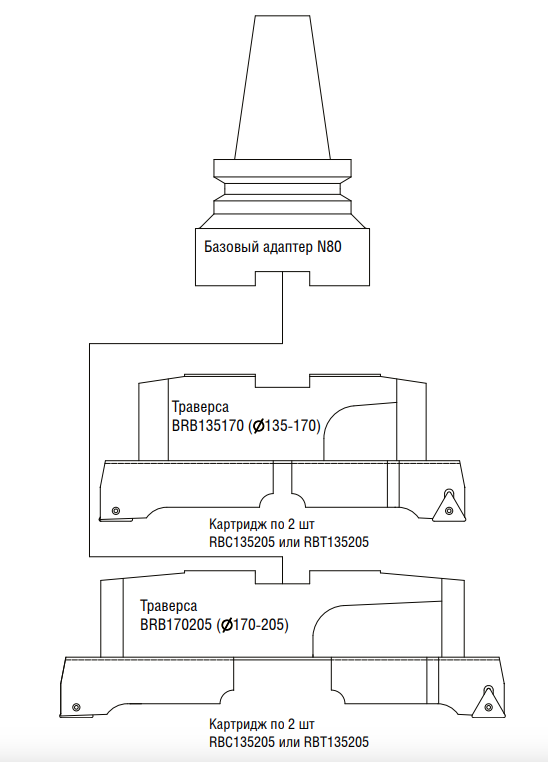 Базовый адаптер N80

Траверса
BRB135170 (Ø135-170)

Картридж по 2 шт
RBC135205 или RBT135205

Траверса
BRB170205 (Ø170-205)

Картридж по 2 шт
RBC135205 или RBT135205